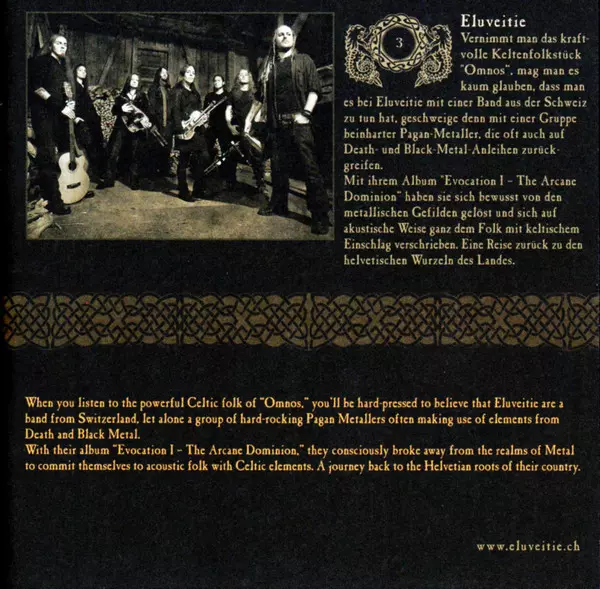 3

Eluveitie

Vernimmt man das kraftvolle Keltenfolkstück "Omnos", mag man es kaum glauben, dass man es bei Eluveitie mit einer Band aus der Schweiz zu tun hat, geschweige denn mit einer Gruppe beinharter Pagan-Metaller, die oft auch auf Death- und Black-Metal-Anleihen zurückgreifen.
Mit ihrem Album "Evocation I - The Arcane Dominion" haben sie sich bewusst von den metallischen Gefilden gelöst und sich auf akustische Weise ganz dem Folk mit keltischem Einschlag verschrieben. Eine Reise zurück zu den helvetischen Wurzeln des Landes.

When you listen to the powerful Celtic folk of "Omnos," you'll be hard-pressed to believe that Eluveitie are a band from Switzerland, let alone a group of hard-rocking Pagan Metallers often making use of elements from Death and Black Metal.
With their album "Evocation I - The Arcane Dominion," they consciously broke away from the realms of Metal to commit themselves to acoustic folk with Celtic elements. A journey back to the Helvetian roots of their country.

www.eluveitie.ch